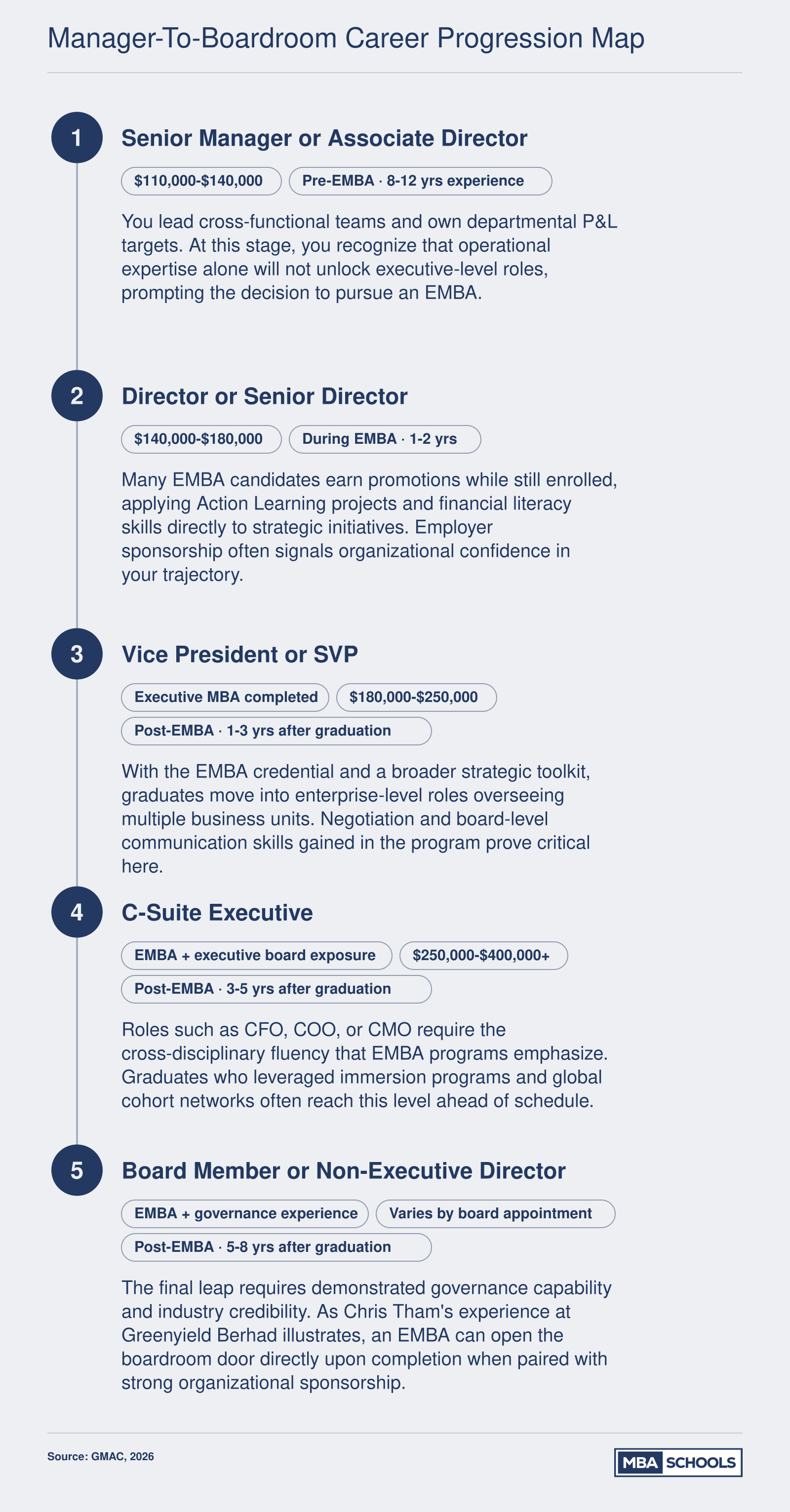 Manager-To-Boardroom Career Progression Map

1

Senior Manager or Associate Director

\$110,000-\$140,000

Pre-EMBA · 8-12 yrs experience

You lead cross-functional teams and own departmental P&L targets. At this stage, you recognize that operational expertise alone will not unlock executive-level roles, prompting the decision to pursue an EMBA.

2

Director or Senior Director

\$140,000-\$180,000

During EMBA · 1-2 yrs

Many EMBA candidates earn promotions while still enrolled, applying Action Learning projects and financial literacy skills directly to strategic initiatives. Employer sponsorship often signals organizational confidence in your trajectory.

3

Vice President or SVP

Executive MBA completed

\$180,000-\$250,000

Post-EMBA · 1-3 yrs after graduation

With the EMBA credential and a broader strategic toolkit, graduates move into enterprise-level roles overseeing multiple business units. Negotiation and board-level communication skills gained in the program prove critical here.

4

C-Suite Executive

EMBA + executive board exposure

\$250,000-\$400,000+

Post-EMBA · 3-5 yrs after graduation

Roles such as CFO, COO, or CMO require the cross-disciplinary fluency that EMBA programs emphasize. Graduates who leveraged immersion programs and global cohort networks often reach this level ahead of schedule.

5

Board Member or Non-Executive Director

EMBA + governance experience

Varies by board appointment

Post-EMBA · 5-8 yrs after graduation

The final leap requires demonstrated governance capability and industry credibility. As Chris Tham's experience at Greenyield Berhad illustrates, an EMBA can open the boardroom door directly upon completion when paired with strong organizational sponsorship.

Source: GMAC, 2026

MBA SCHOOLS